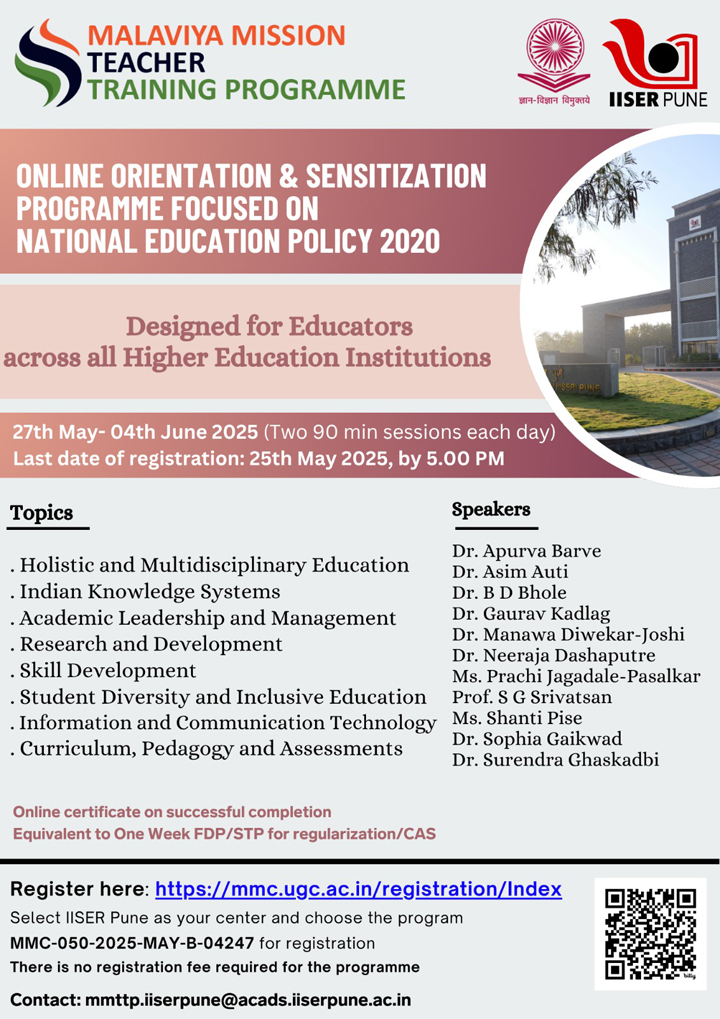 MALAVIYA MISSION
TEACHER
TRAINING PROGRAMME

ज्ञान-विज्ञान विमुक्तये

IISER PUNE

ONLINE ORIENTATION & SENSITIZATION PROGRAMME FOCUSED ON NATIONAL EDUCATION POLICY 2020

Designed for Educators across all Higher Education Institutions

27th May- 04th June 2025 (Two 90 min sessions each day)
Last date of registration: 25th May 2025, by 5.00 PM

Topics

. Holistic and Multidisciplinary Education
. Indian Knowledge Systems
. Academic Leadership and Management
. Research and Development
. Skill Development
. Student Diversity and Inclusive Education
. Information and Communication Technology
. Curriculum, Pedagogy and Assessments

Speakers

Dr. Apurva Barve
Dr. Asim Auti
Dr. B D Bhole
Dr. Gaurav Kadlag
Dr. Manawa Diwekar-Joshi
Dr. Neeraja Dashaputre
Ms. Prachi Jagadale-Pasalkar
Prof. S G Srivatsan
Ms. Shanti Pise
Dr. Sophia Gaikwad
Dr. Surendra Ghaskadbi

Online certificate on successful completion
Equivalent to One Week FDP/STP for regularization/CAS

Register here: https://mmc.ugc.ac.in/registration/Index
Select IISER Pune as your center and choose the program
MMC-050-2025-MAY-B-04247 for registration
There is no registration fee required for the programme

Contact: mmttp.iiserpune@acads.iiserpune.ac.in